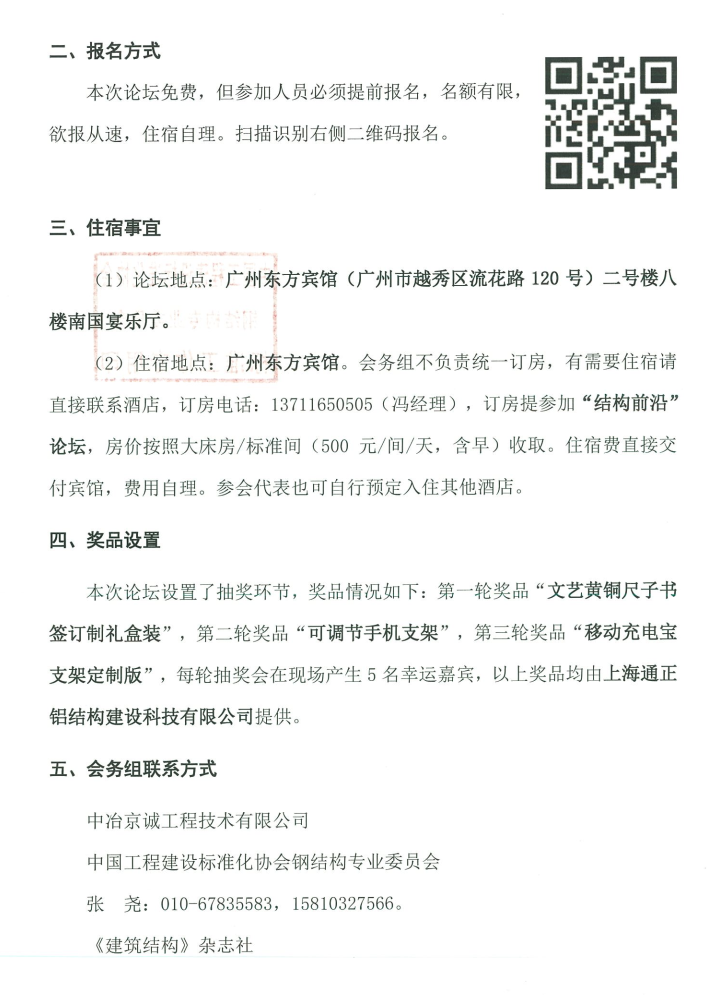 二、报名方式

本次论坛免费，但参加人员必须提前报名，名额有限，欲报从速，住宿自理。扫描识别右侧二维码报名。

三、住宿事宜

（1）论坛地点：广州东方宾馆（广州市越秀区流花路 120 号）二号楼八楼南国宴乐厅。

（2）住宿地点：广州东方宾馆。会务组不负责统一订房，有需要住宿请直接联系酒店，订房电话：13711650505（冯经理），订房提参加“结构前沿”论坛，房价按照大床房/标准间（500 元/间/天，含早）收取。住宿费直接交付宾馆，费用自理。参会代表也可自行预定入住其他酒店。

四、奖品设置

本次论坛设置了抽奖环节，奖品情况如下：第一轮奖品“文艺黄铜尺子书签订制礼盒装”，第二轮奖品“可调节手机支架”，第三轮奖品“移动充电宝支架定制版”，每轮抽奖会在现场产生 5 名幸运嘉宾，以上奖品均由上海通正铝结构建设科技有限公司提供。

五、会务组联系方式

中冶京诚工程技术有限公司

中国工程建设标准化协会钢结构专业委员会

张　尧：010-67835583，15810327566。

《建筑结构》杂志社